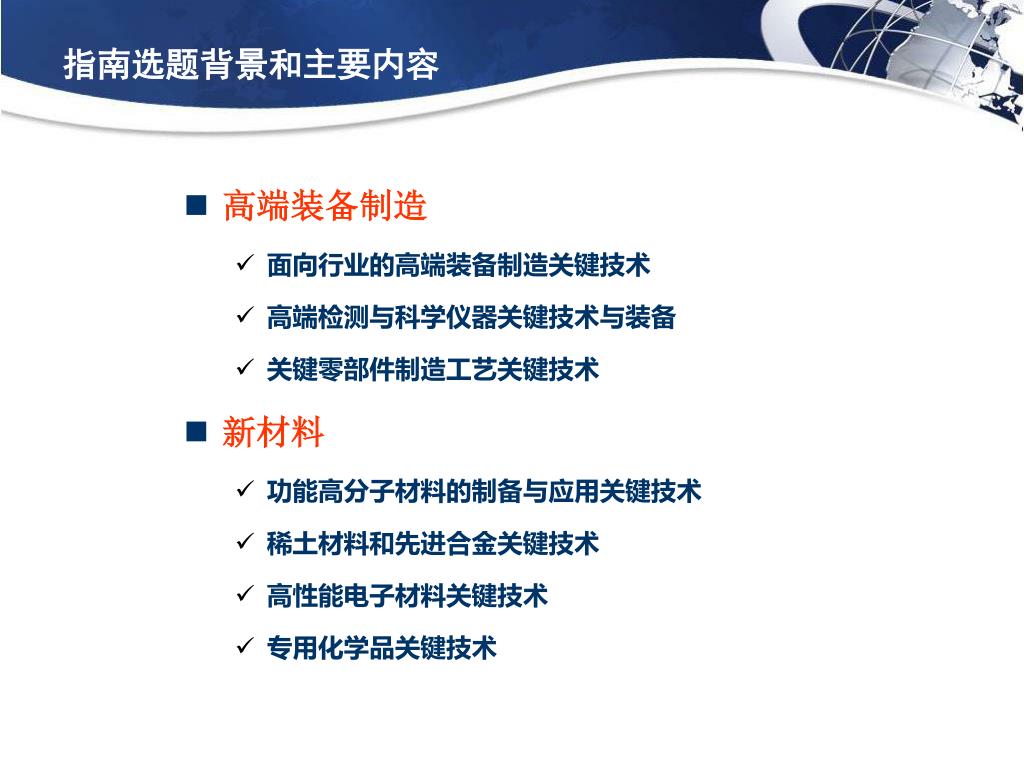 指南选题背景和主要内容

■ 高端装备制造

✓ 面向行业的高端装备制造关键技术

✓ 高端检测与科学仪器关键技术与装备

✓ 关键零部件制造工艺关键技术

■ 新材料

✓ 功能高分子材料的制备与应用关键技术

✓ 稀土材料和先进合金关键技术

✓ 高性能电子材料关键技术

✓ 专用化学品关键技术